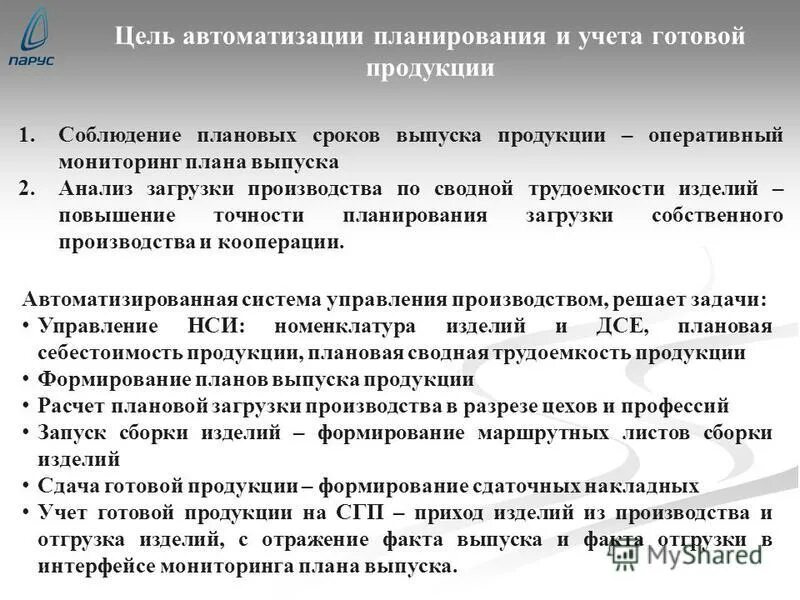 ПАРУС

Цель автоматизации планирования и учета готовой продукции

1. Соблюдение плановых сроков выпуска продукции – оперативный мониторинг плана выпуска
2. Анализ загрузки производства по сводной трудоемкости изделий – повышение точности планирования загрузки собственного производства и кооперации.

Автоматизированная система управления производством, решает задачи:
• Управление НСИ: номенклатура изделий и ДСЕ, плановая себестоимость продукции, плановая сводная трудоемкость продукции
• Формирование планов выпуска продукции
• Расчет плановой загрузки производства в разрезе цехов и профессий
• Запуск сборки изделий – формирование маршрутных листов сборки изделий
• Сдача готовой продукции – формирование сдаточных накладных
• Учет готовой продукции на СГП – приход изделий из производства и отгрузка изделий, с отражение факта выпуска и факта отгрузки в интерфейсе мониторинга плана выпуска.

MyShared